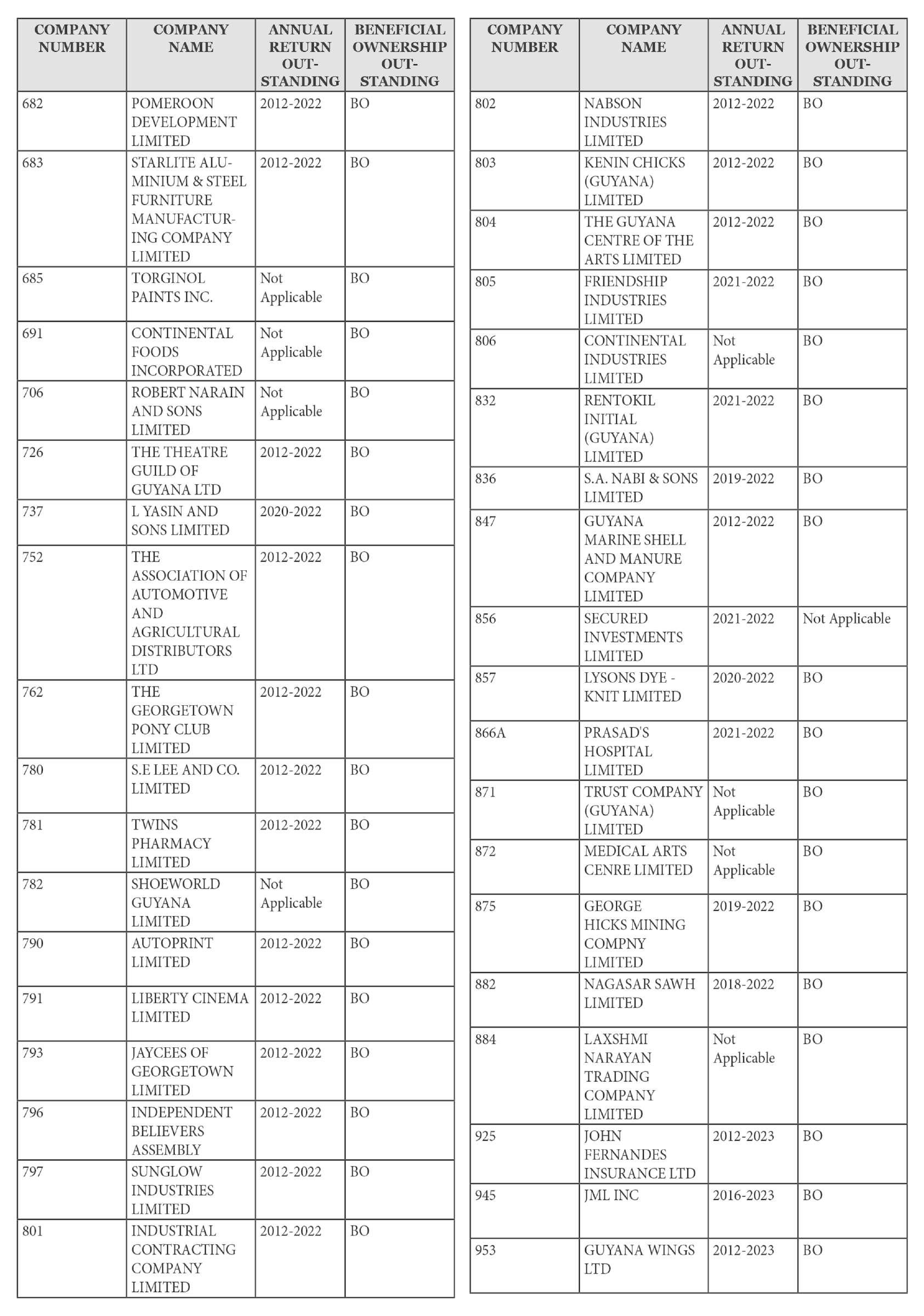 | COMPANY NUMBER | COMPANY NAME | ANNUAL RETURN OUTSTANDING | BENEFICIAL OWNERSHIP OUTSTANDING |
|---|---|---|---|
| 682 | POMEROON DEVELOPMENT LIMITED | 2012-2022 | BO |
| 683 | STARLITE ALUMINIUM & STEEL FURNITURE MANUFACTURING COMPANY LIMITED | 2012-2022 | BO |
| 685 | TORGINOL PAINTS INC. | Not Applicable | BO |
| 691 | CONTINENTAL FOODS INCORPORATED | Not Applicable | BO |
| 706 | ROBERT NARAIN AND SONS LIMITED | Not Applicable | BO |
| 726 | THE THEATRE GUILD OF GUYANA LTD | 2012-2022 | BO |
| 737 | L YASIN AND SONS LIMITED | 2020-2022 | BO |
| 752 | THE ASSOCIATION OF AUTOMOTIVE AND AGRICULTURAL DISTRIBUTORS LTD | 2012-2022 | BO |
| 762 | THE GEORGETOWN PONY CLUB LIMITED | 2012-2022 | BO |
| 780 | S.E LEE AND CO. LIMITED | 2012-2022 | BO |
| 781 | TWINS PHARMACY LIMITED | 2012-2022 | BO |
| 782 | SHOEWORLD GUYANA LIMITED | Not Applicable | BO |
| 790 | AUTOPRINT LIMITED | 2012-2022 | BO |
| 791 | LIBERTY CINEMA LIMITED | 2012-2022 | BO |
| 793 | JAYCEES OF GEORGETOWN LIMITED | 2012-2022 | BO |
| 796 | INDEPENDENT BELIEVERS ASSEMBLY | 2012-2022 | BO |
| 797 | SUNGLOW INDUSTRIES LIMITED | 2012-2022 | BO |
| 801 | INDUSTRIAL CONTRACTING COMPANY LIMITED | 2012-2022 | BO |

| COMPANY NUMBER | COMPANY NAME | ANNUAL RETURN OUTSTANDING | BENEFICIAL OWNERSHIP OUTSTANDING |
|---|---|---|---|
| 802 | NABSON INDUSTRIES LIMITED | 2012-2022 | BO |
| 803 | KENIN CHICKS (GUYANA) LIMITED | 2012-2022 | BO |
| 804 | THE GUYANA CENTRE OF THE ARTS LIMITED | 2012-2022 | BO |
| 805 | FRIENDSHIP INDUSTRIES LIMITED | 2021-2022 | BO |
| 806 | CONTINENTAL INDUSTRIES LIMITED | Not Applicable | BO |
| 832 | RENTOKIL INITIAL (GUYANA) LIMITED | 2021-2022 | BO |
| 836 | S.A. NABI & SONS LIMITED | 2019-2022 | BO |
| 847 | GUYANA MARINE SHELL AND MANURE COMPANY LIMITED | 2012-2022 | BO |
| 856 | SECURED INVESTMENTS LIMITED | 2021-2022 | Not Applicable |
| 857 | LYSONS DYE - KNIT LIMITED | 2020-2022 | BO |
| 866A | PRASAD'S HOSPITAL LIMITED | 2021-2022 | BO |
| 871 | TRUST COMPANY (GUYANA) LIMITED | Not Applicable | BO |
| 872 | MEDICAL ARTS CENRE LIMITED | Not Applicable | BO |
| 875 | GEORGE HICKS MINING COMPNY LIMITED | 2019-2022 | BO |
| 882 | NAGASAR SAWH LIMITED | 2018-2022 | BO |
| 884 | LAXSHMI NARAYAN TRADING COMPANY LIMITED | Not Applicable | BO |
| 925 | JOHN FERNANDES INSURANCE LTD | 2012-2023 | BO |
| 945 | JML INC | 2016-2023 | BO |
| 953 | GUYANA WINGS LTD | 2012-2023 | BO |